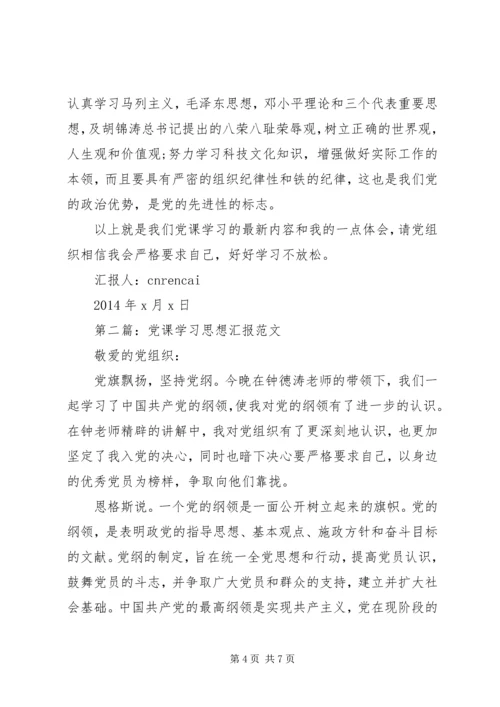 认真学习马列主义，毛泽东思想，邓小平理论和三个代表重要思想，及胡锦涛总书记提出的八荣八耻荣辱观，树立正确的世界观，人生观和价值观;努力学习科技文化知识，增强做好实际工作的本领，而且要具有严密的组织纪律性和铁的纪律，这也是我们党的政治优势，是党的先进性的标志。

以上就是我们党课学习的最新内容和我的一点体会，请党组织相信我会严格要求自己，好好学习不放松。

汇报人：cnrencai

2014 年 x 月 x 日

第二篇：党课学习思想汇报范文

敬爱的党组织：

党旗飘扬，坚持党纲。今晚在钟德涛老师的带领下，我们一起学习了中国共产党的纲领，使我对党的纲领有了进一步的认识。在钟老师精辟的讲解中，我对党组织有了更深刻地认识，也更加坚定了我入党的决心，同时也暗下决心要严格要求自己，以身边的优秀党员为榜样，争取向他们靠拢。

恩格斯说。一个党的纲领是一面公开树立起来的旗帜。党的纲领，是表明政党的指导思想、基本观点、施政方针和奋斗目标的文献。党纲的制定，旨在统一全党思想和行动，提高党员认识，鼓舞党员的斗志，并争取广大党员和群众的支持，建立并扩大社会基础。中国共产党的最高纲领是实现共产主义，党在现阶段的

第 4 页 共 7 页